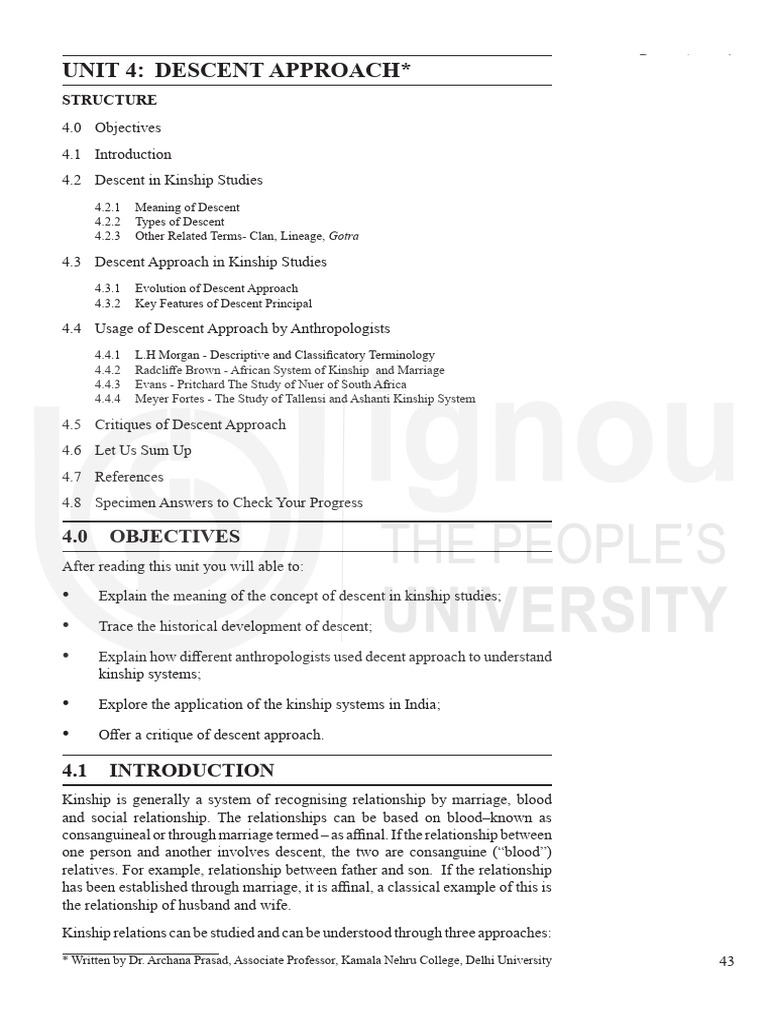 UNIT 4: DESCENT APPROACH*

STRUCTURE

4.0 Objectives

4.1 Introduction

4.2 Descent in Kinship Studies

4.2.1 Meaning of Descent
4.2.2 Types of Descent
4.2.3 Other Related Terms- Clan, Lineage, Gotra

4.3 Descent Approach in Kinship Studies

4.3.1 Evolution of Descent Approach
4.3.2 Key Features of Descent Principal

4.4 Usage of Descent Approach by Anthropologists

4.4.1 L.H Morgan - Descriptive and Classificatory Terminology
4.4.2 Radcliffe Brown - African System of Kinship and Marriage
4.4.3 Evans - Pritchard The Study of Nuer of South Africa
4.4.4 Meyer Fortes - The Study of Tallensi and Ashanti Kinship System

4.5 Critiques of Descent Approach

4.6 Let Us Sum Up

4.7 References

4.8 Specimen Answers to Check Your Progress

4.0 OBJECTIVES

After reading this unit you will able to:

• Explain the meaning of the concept of descent in kinship studies;

• Trace the historical development of descent;

• Explain how different anthropologists used decent approach to understand kinship systems;

• Explore the application of the kinship systems in India;

• Offer a critique of descent approach.

4.1 INTRODUCTION

Kinship is generally a system of recognising relationship by marriage, blood and social relationship. The relationships can be based on blood–known as consanguineal or through marriage termed – as affinal. If the relationship between one person and another involves descent, the two are consanguine ("blood") relatives. For example, relationship between father and son. If the relationship has been established through marriage, it is affinal, a classical example of this is the relationship of husband and wife.

Kinship relations can be studied and can be understood through three approaches:

* Written by Dr. Archana Prasad, Associate Professor, Kamala Nehru College, Delhi University

43

ignou
THE PEOPLE'S
UNIVERSITY